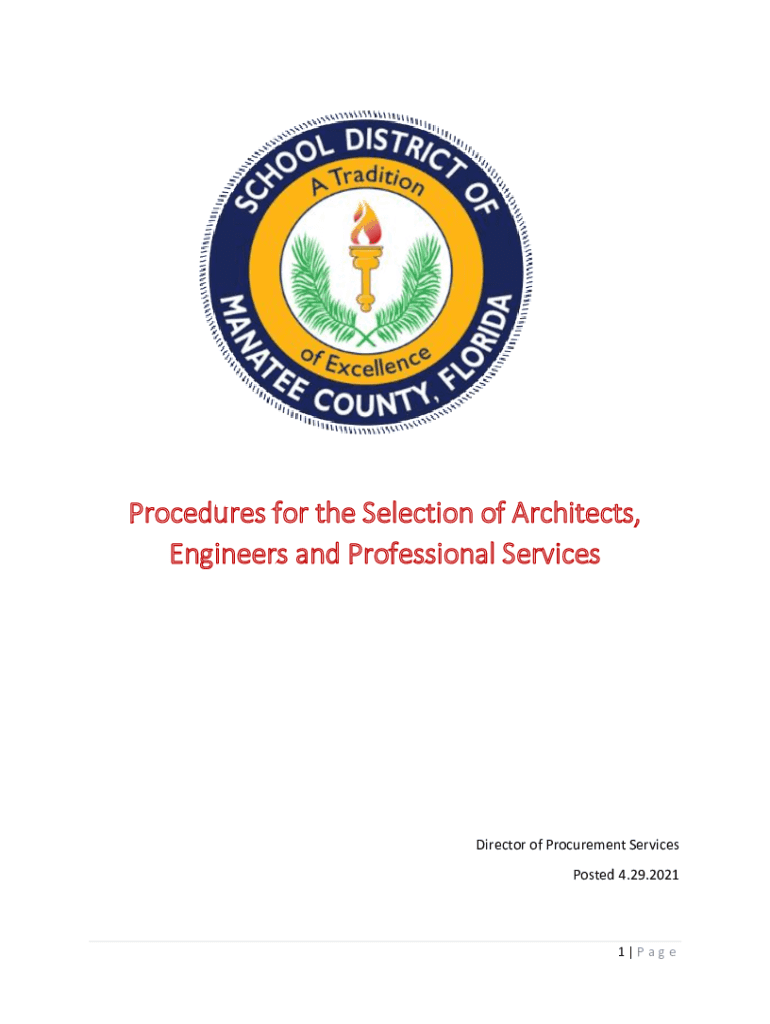 SCHOOL DISTRICT OF MANATEE COUNTY, FLORIDA
A Tradition of Excellence

Procedures for the Selection of Architects, Engineers and Professional Services

Director of Procurement Services
Posted 4.29.2021

1 | P a g e